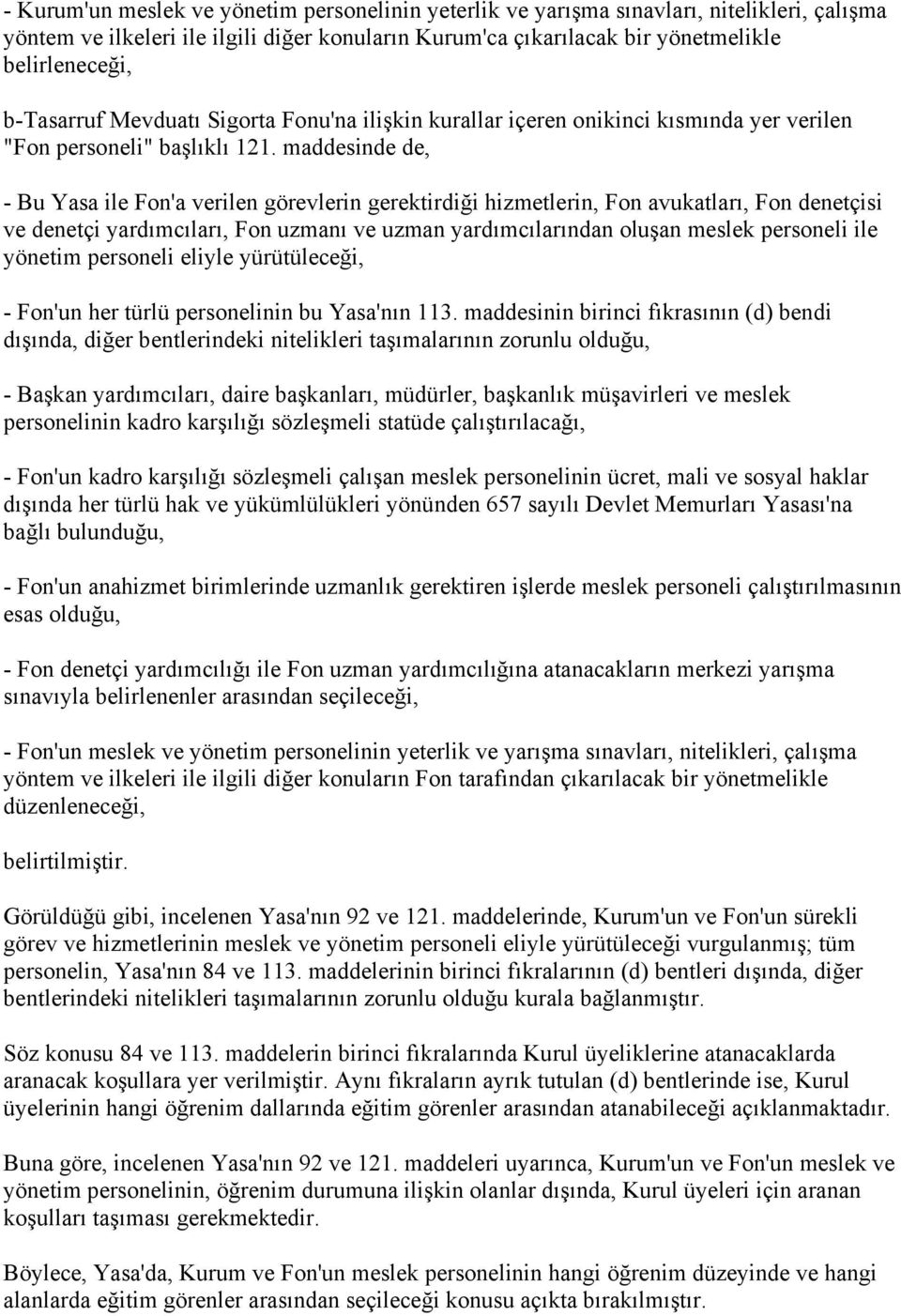 - Kurum'un meslek ve yönetim personelinin yeterlik ve yarışma sınavları, nitelikleri, çalışma yöntem ve ilkeleri ile ilgili diğer konuların Kurum'ca çıkarılacak bir yönetmelikle belirleneceği,

b-Tasarruf Mevduatı Sigorta Fonu'na ilişkin kurallar içeren onikinci kısmında yer verilen "Fon personeli" başlıklı 121. maddesinde de,

- Bu Yasa ile Fon'a verilen görevlerin gerektirdiği hizmetlerin, Fon avukatları, Fon denetçisi ve denetçi yardımcıları, Fon uzmanı ve uzman yardımcılarından oluşan meslek personeli ile yönetim personeli eliyle yürütüleceği,

- Fon'un her türlü personelinin bu Yasa'nın 113. maddesinin birinci fıkrasının (d) bendi dışında, diğer bentlerindeki nitelikleri taşımalarının zorunlu olduğu,

- Başkan yardımcıları, daire başkanları, müdürler, başkanlık müşavirleri ve meslek personelinin kadro karşılığı sözleşmeli statüde çalıştırılacağı,

- Fon'un kadro karşılığı sözleşmeli çalışan meslek personelinin ücret, mali ve sosyal haklar dışında her türlü hak ve yükümlülükleri yönünden 657 sayılı Devlet Memurları Yasası'na bağlı bulunduğu,

- Fon'un anahizmet birimlerinde uzmanlık gerektiren işlerde meslek personeli çalıştırılmasının esas olduğu,

- Fon denetçi yardımcılığı ile Fon uzman yardımcılığına atanacakların merkezi yarışma sınavıyla belirlenenler arasından seçileceği,

- Fon'un meslek ve yönetim personelinin yeterlik ve yarışma sınavları, nitelikleri, çalışma yöntem ve ilkeleri ile ilgili diğer konuların Fon tarafından çıkarılacak bir yönetmelikle düzenleneceği,

belirtilmiştir.

Görüldüğü gibi, incelenen Yasa'nın 92 ve 121. maddelerinde, Kurum'un ve Fon'un sürekli görev ve hizmetlerinin meslek ve yönetim personeli eliyle yürütüleceği vurgulanmış; tüm personelin, Yasa'nın 84 ve 113. maddelerinin birinci fıkralarının (d) bentleri dışında, diğer bentlerindeki nitelikleri taşımalarının zorunlu olduğu kurala bağlanmıştır.

Söz konusu 84 ve 113. maddelerin birinci fıkralarında Kurul üyeliklerine atanacaklarda aranacak koşullara yer verilmiştir. Aynı fıkraların ayrık tutulan (d) bentlerinde ise, Kurul üyelerinin hangi öğrenim dallarında eğitim görenler arasından atanabileceği açıklanmaktadır.

Buna göre, incelenen Yasa'nın 92 ve 121. maddeleri uyarınca, Kurum'un ve Fon'un meslek ve yönetim personelinin, öğrenim durumuna ilişkin olanlar dışında, Kurul üyeleri için aranan koşulları taşıması gerekmektedir.

Böylece, Yasa'da, Kurum ve Fon'un meslek personelinin hangi öğrenim düzeyinde ve hangi alanlarda eğitim görenler arasından seçileceği konusu açıkta bırakılmıştır.